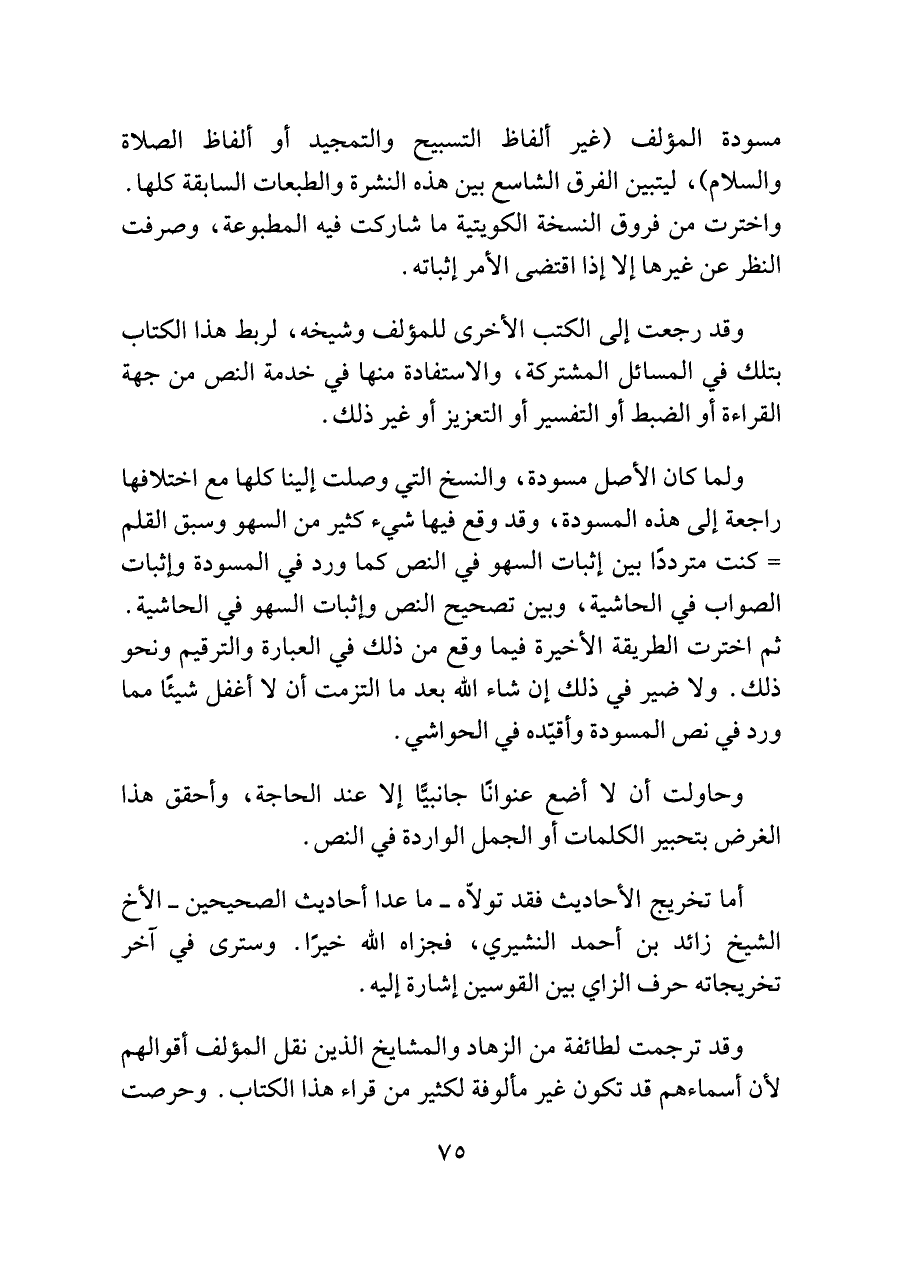 مسودة المؤلف (غير ألفاظ التسبيح والتمجيد أو ألفاظ الصلاة والسلام)، ليتبين الفرق الشاسع بين هذه النشرة والطبعات السابقة كلها. واخترت من فروق النسخة الكويتية ما شاركت فيه المطبوعة، وصرفت النظر عن غيرها إلا إذا اقتضى الأمر إثباته.

وقد رجعت إلى الكتب الأخرى للمؤلف وشيخه، لربط هذا الكتاب بتلك في المسائل المشتركة، والاستفادة منها في خدمة النص من جهة القراءة أو الضبط أو التفسير أو التعزيز أو غير ذلك.

ولما كان الأصل مسودة، والنسخ التي وصلت إلينا كلها مع اختلافها راجعة إلى هذه المسودة، وقد وقع فيها شيء كثير من السهو وسبق القلم = كنت مترددًا بين إثبات السهو في النص كما ورد في المسودة وإثبات الصواب في الحاشية، وبين تصحيح النص وإثبات السهو في الحاشية. ثم اخترت الطريقة الأخيرة فيما وقع من ذلك في العبارة والترقيم ونحو ذلك. ولا ضير في ذلك إن شاء الله بعد ما التزمت أن لا أغفل شيئًا مما ورد في نص المسودة وأقيّده في الحواشي.

وحاولت أن لا أضع عنوانًا جانبيًّا إلا عند الحاجة، وأحقق هذا الغرض بتحبير الكلمات أو الجمل الواردة في النص.

أما تخريج الأحاديث فقد تولاّه ـ ما عدا أحاديث الصحيحين ـ الأخ الشيخ زائد بن أحمد النشيري، فجزاه الله خيرًا. وسترى في آخر تخريجاته حرف الزاي بين القوسين إشارة إليه.

وقد ترجمت لطائفة من الزهاد والمشايخ الذين نقل المؤلف أقوالهم لأن أسماءهم قد تكون غير مألوفة لكثير من قراء هذا الكتاب. وحرصت

٧٥